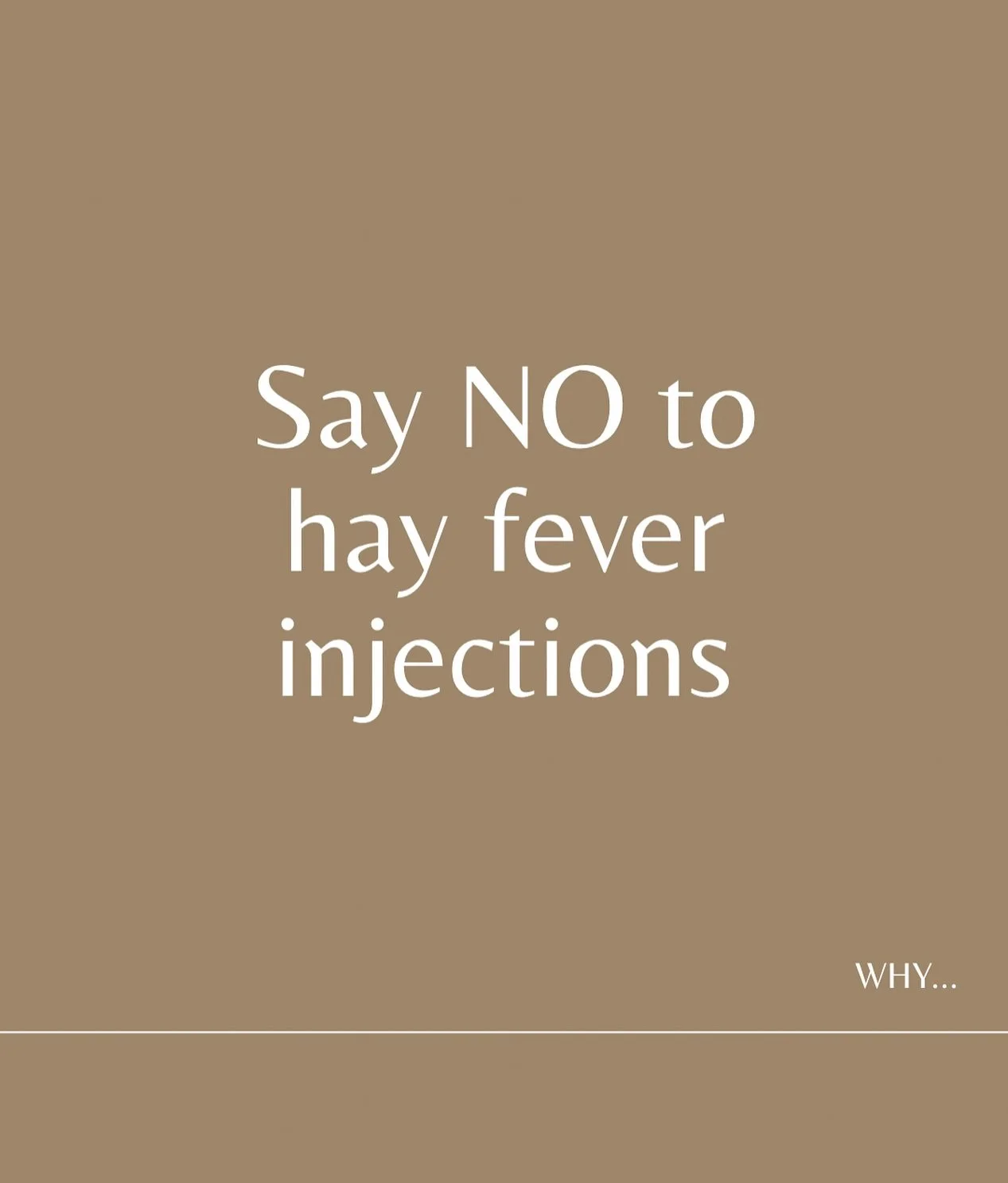 Say NO to hay fever injections

WHY...